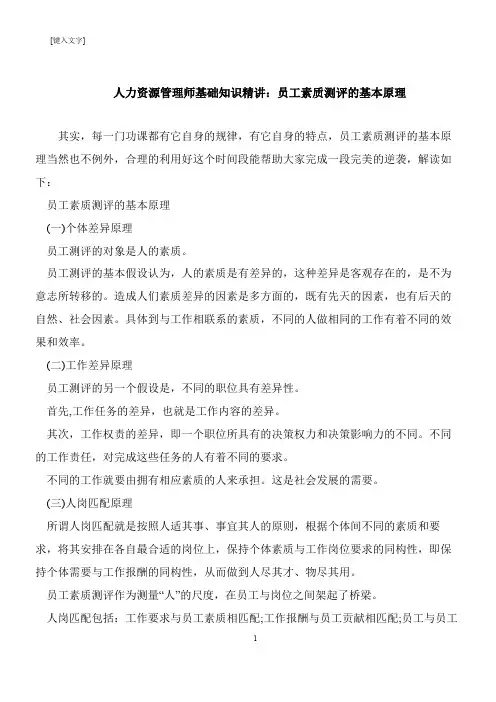 [键入文字]

人力资源管理师基础知识精讲：员工素质测评的基本原理

其实，每一门功课都有它自身的规律，有它自身的特点，员工素质测评的基本原理当然也不例外，合理的利用好这个时间段能帮助大家完成一段完美的逆袭，解读如下：

员工素质测评的基本原理

(一)个体差异原理

员工测评的对象是人的素质。

员工测评的基本假设认为，人的素质是有差异的，这种差异是客观存在的，是不为意志所转移的。造成人们素质差异的因素是多方面的，既有先天的因素，也有后天的自然、社会因素。具体到与工作相联系的素质，不同的人做相同的工作有着不同的效果和效率。

(二)工作差异原理

员工测评的另一个假设是，不同的职位具有差异性。

首先,工作任务的差异，也就是工作内容的差异。

其次，工作权责的差异，即一个职位所具有的决策权力和决策影响力的不同。不同的工作责任，对完成这些任务的人有着不同的要求。

不同的工作就要由拥有相应素质的人来承担。这是社会发展的需要。

(三)人岗匹配原理

所谓人岗匹配就是按照人适其事、事宜其人的原则，根据个体间不同的素质和要求，将其安排在各自最合适的岗位上，保持个体素质与工作岗位要求的同构性，即保持个体需要与工作报酬的同构性，从而做到人尽其才、物尽其用。

员工素质测评作为测量“人”的尺度，在员工与岗位之间架起了桥梁。

人岗匹配包括：工作要求与员工素质相匹配;工作报酬与员工贡献相匹配;员工与员工

1